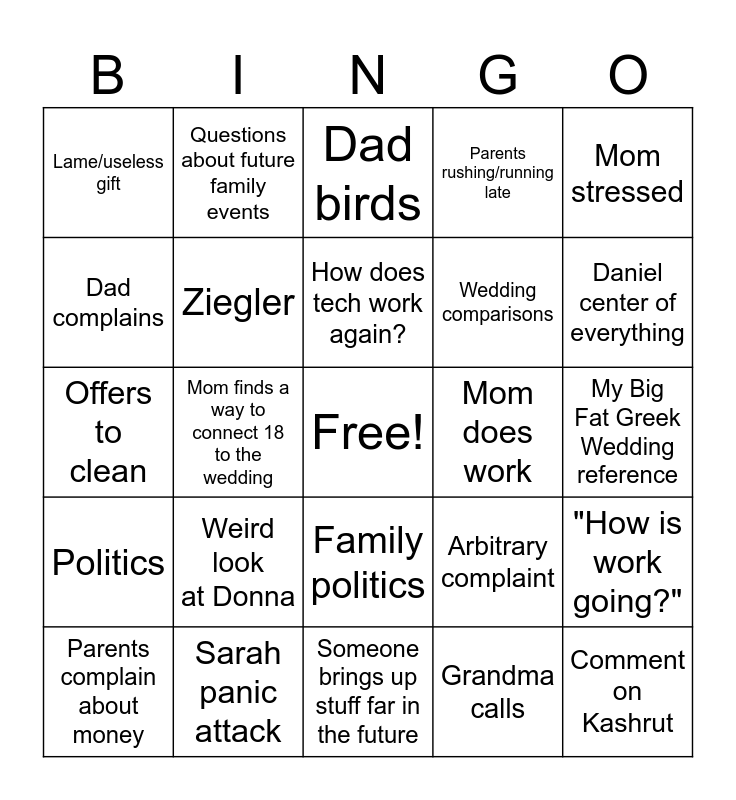 | B | I | N | G | O |
|---|---|---|---|---|
| Lame/useless gift | Questions about future family events | Dad birds | Parents rushing/running late | Mom stressed |
| Dad complains | Ziegler | How does tech work again? | Wedding comparisons | Daniel center of everything |
| Offers to clean | Mom finds a way to connect 18 to the wedding | Free! | Mom does work | My Big Fat Greek Wedding reference |
| Politics | Weird look at Donna | Family politics | Arbitrary complaint | "How is work going?" |
| Parents complain about money | Sarah panic attack | Someone brings up stuff far in the future | Grandma calls | Comment on Kashrut |